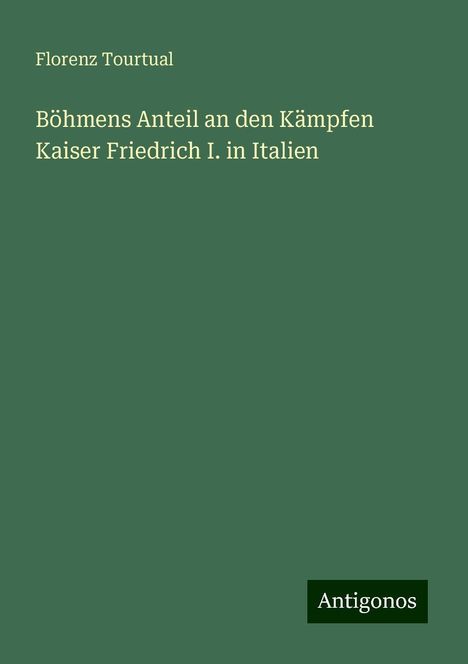 Florenz Tourtual

Böhmens Anteil an den Kämpfen Kaiser Friedrich I. in Italien

Antigonos